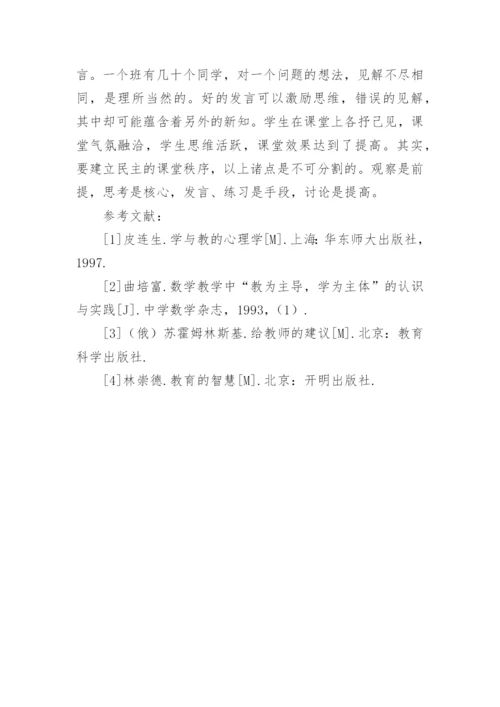 言。一个班有几十个同学，对一个问题的想法，见解不尽相同，是理所当然的。好的发言可以激励思维，错误的见解，其中却可能蕴含着另外的新知。学生在课堂上各抒己见，课堂气氛融洽，学生思维活跃，课堂效果达到了提高。其实，要建立民主的课堂秩序，以上诸点是不可分割的。观察是前提，思考是核心，发言、练习是手段，讨论是提高。

参考文献：

[1]皮连生.学与教的心理学[M].上海:华东师大出版社，1997.

[2]曲培富.数学教学中“教为主导，学为主体”的认识与实践[J].中学数学杂志，1993，(1).

[3]（俄）苏霍姆林斯基.给教师的建议[M].北京：教育科学出版社.

[4]林崇德.教育的智慧[M].北京：开明出版社.